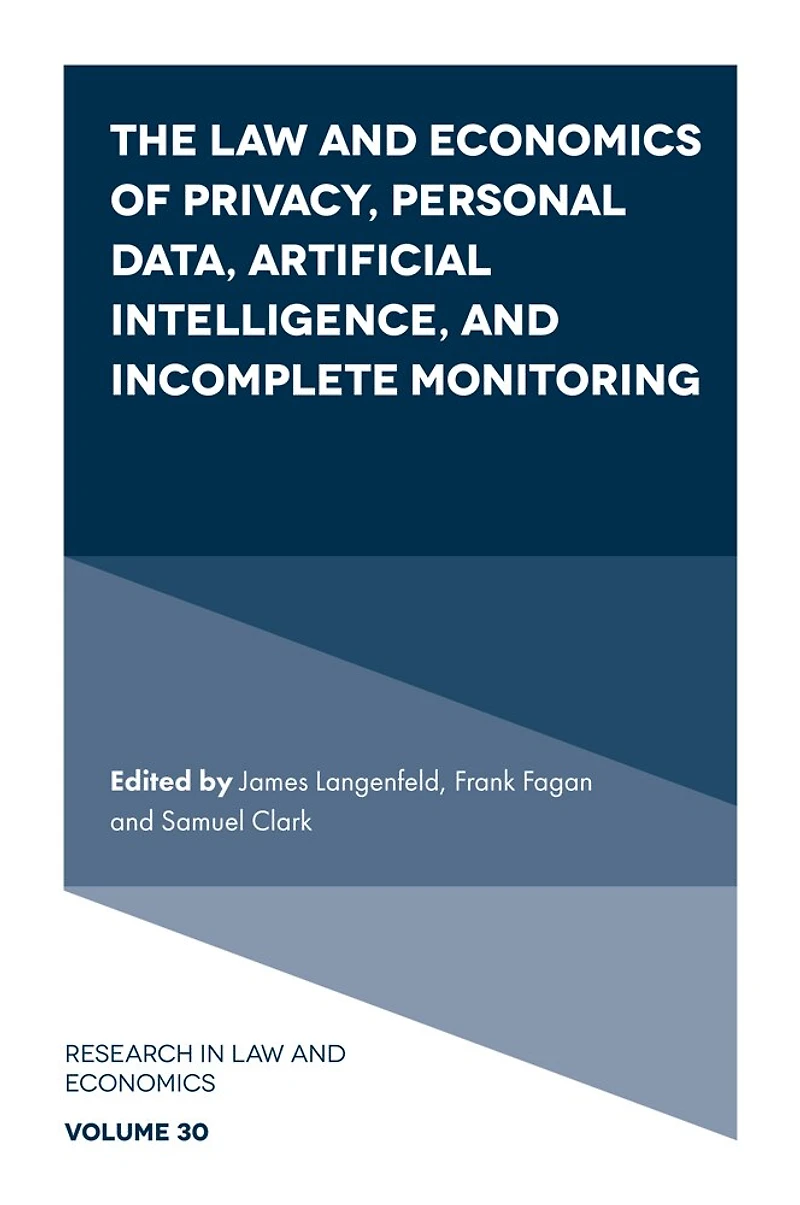 THE LAW AND ECONOMICS OF PRIVACY, PERSONAL DATA, ARTIFICIAL INTELLIGENCE, AND INCOMPLETE MONITORING

Edited by James Langenfeld, Frank Fagan and Samuel Clark

RESEARCH IN LAW AND ECONOMICS

VOLUME 30